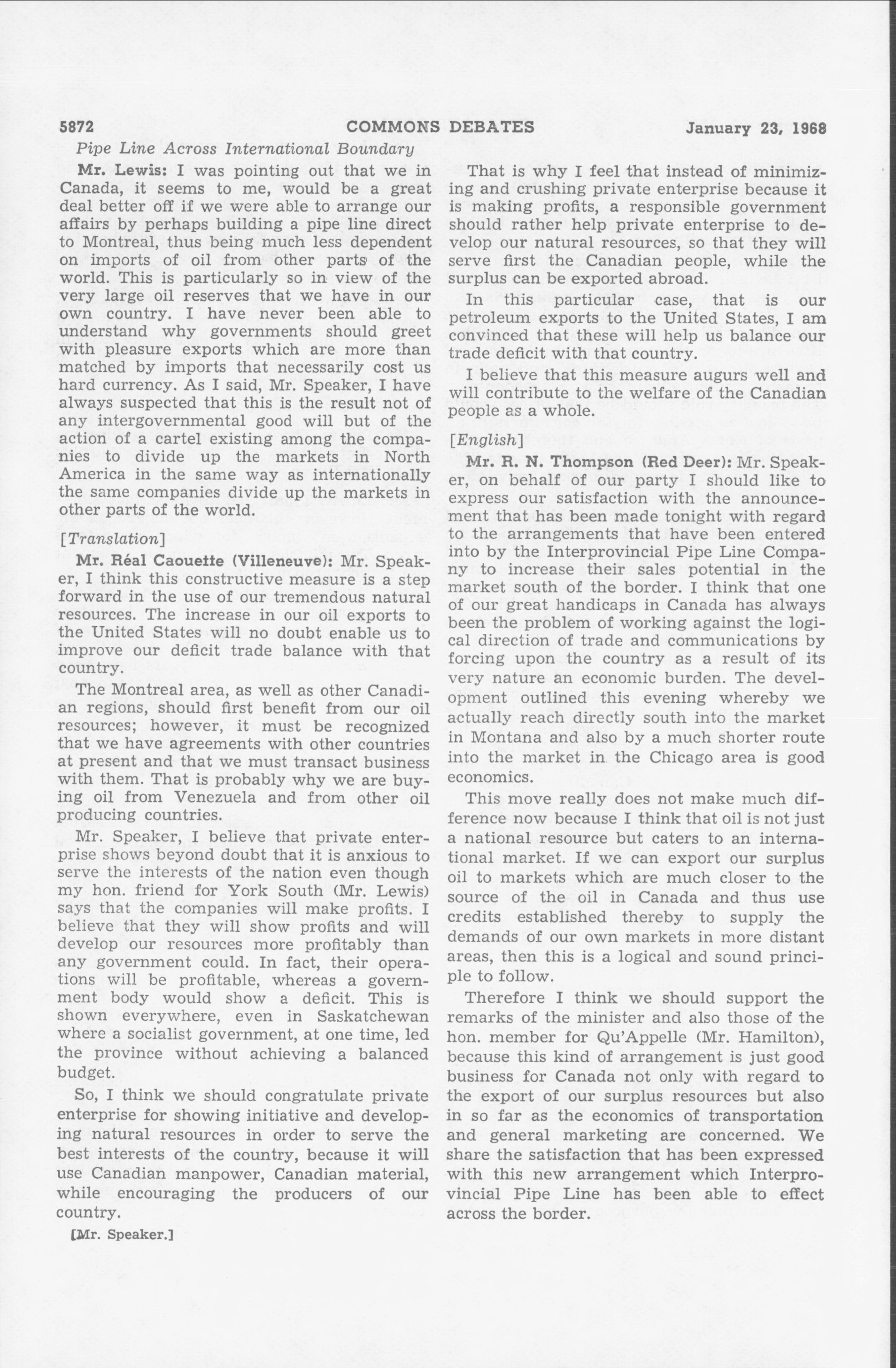 5872 COMMONS DEBATES January 23, 1968

Pipe Line Across International Boundary

Mr. Lewis: I was pointing out that we in Canada, it seems to me, would be a great deal better off if we were able to arrange our affairs by perhaps building a pipe line direct to Montreal, thus being much less dependent on imports of oil from other parts of the world. This is particularly so in view of the very large oil reserves that we have in our own country. I have never been able to understand why governments should greet with pleasure exports which are more than matched by imports that necessarily cost us hard currency. As I said, Mr. Speaker, I have always suspected that this is the result not of any intergovernmental good will but of the action of a cartel existing among the companies to divide up the markets in North America in the same way as internationally the same companies divide up the markets in other parts of the world.

[Translation]

Mr. Réal Caouette (Villeneuve): Mr. Speaker, I think this constructive measure is a step forward in the use of our tremendous natural resources. The increase in our oil exports to the United States will no doubt enable us to improve our deficit trade balance with that country.

The Montreal area, as well as other Canadian regions, should first benefit from our oil resources; however, it must be recognized that we have agreements with other countries at present and that we must transact business with them. That is probably why we are buying oil from Venezuela and from other oil producing countries.

Mr. Speaker, I believe that private enterprise shows beyond doubt that it is anxious to serve the interests of the nation even though my hon. friend for York South (Mr. Lewis) says that the companies will make profits. I believe that they will show profits and will develop our resources more profitably than any government could. In fact, their operations will be profitable, whereas a government body would show a deficit. This is shown everywhere, even in Saskatchewan where a socialist government, at one time, led the province without achieving a balanced budget.

So, I think we should congratulate private enterprise for showing initiative and developing natural resources in order to serve the best interests of the country, because it will use Canadian manpower, Canadian material, while encouraging the producers of our country.

[Mr. Speaker.]

That is why I feel that instead of minimizing and crushing private enterprise because it is making profits, a responsible government should rather help private enterprise to develop our natural resources, so that they will serve first the Canadian people, while the surplus can be exported abroad.

In this particular case, that is our petroleum exports to the United States, I am convinced that these will help us balance our trade deficit with that country.

I believe that this measure augurs well and will contribute to the welfare of the Canadian people as a whole.

[English]

Mr. R. N. Thompson (Red Deer): Mr. Speaker, on behalf of our party I should like to express our satisfaction with the announcement that has been made tonight with regard to the arrangements that have been entered into by the Interprovincial Pipe Line Company to increase their sales potential in the market south of the border. I think that one of our great handicaps in Canada has always been the problem of working against the logical direction of trade and communications by forcing upon the country as a result of its very nature an economic burden. The development outlined this evening whereby we actually reach directly south into the market in Montana and also by a much shorter route into the market in the Chicago area is good economics.

This move really does not make much difference now because I think that oil is not just a national resource but caters to an international market. If we can export our surplus oil to markets which are much closer to the source of the oil in Canada and thus use credits established thereby to supply the demands of our own markets in more distant areas, then this is a logical and sound principle to follow.

Therefore I think we should support the remarks of the minister and also those of the hon. member for Qu'Appelle (Mr. Hamilton), because this kind of arrangement is just good business for Canada not only with regard to the export of our surplus resources but also in so far as the economics of transportation and general marketing are concerned. We share the satisfaction that has been expressed with this new arrangement which Interprovincial Pipe Line has been able to effect across the border.